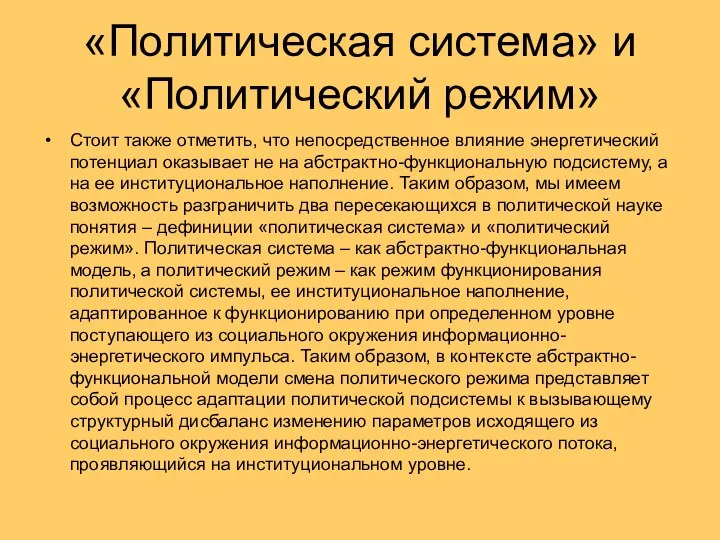 «Политическая система» и «Политический режим»

• Стоит также отметить, что непосредственное влияние энергетический потенциал оказывает не на абстрактно-функциональную подсистему, а на ее институциональное наполнение. Таким образом, мы имеем возможность разграничить два пересекающихся в политической науке понятия – дефиниции «политическая система» и «политический режим». Политическая система – как абстрактно-функциональная модель, а политический режим – как режим функционирования политической системы, ее институциональное наполнение, адаптированное к функционированию при определенном уровне поступающего из социального окружения информационно-энергетического импульса. Таким образом, в контексте абстрактно-функциональной модели смена политического режима представляет собой процесс адаптации политической подсистемы к вызывающему структурный дисбаланс изменению параметров исходящего из социального окружения информационно-энергетического потока, проявляющийся на институциональном уровне.